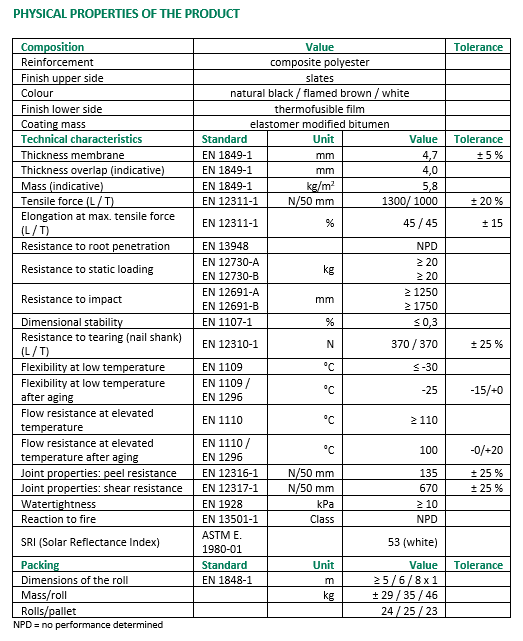 PHYSICAL PROPERTIES OF THE PRODUCT

| Composition | Value | | | Tolerance |
|---|---|---|---|---|
| Reinforcement | composite polyester | | | |
| Finish upper side | slates | | | |
| Colour | natural black / flamed brown / white | | | |
| Finish lower side | thermofusible film | | | |
| Coating mass | elastomer modified bitumen | | | |
| Technical characteristics | Standard | Unit | Value | Tolerance |
| Thickness membrane | EN 1849-1 | mm | 4,7 | ± 5 % |
| Thickness overlap (indicative) | EN 1849-1 | mm | 4,0 | |
| Mass (indicative) | EN 1849-1 | kg/m² | 5,8 | |
| Tensile force (L / T) | EN 12311-1 | N/50 mm | 1300/ 1000 | ± 20 % |
| Elongation at max. tensile force (L / T) | EN 12311-1 | % | 45 / 45 | ± 15 |
| Resistance to root penetration | EN 13948 | | NPD | |
| Resistance to static loading | EN 12730-A EN 12730-B | kg | ≥ 20 ≥ 20 | |
| Resistance to impact | EN 12691-A EN 12691-B | mm | ≥ 1250 ≥ 1750 | |
| Dimensional stability | EN 1107-1 | % | ≤ 0,3 | |
| Resistance to tearing (nail shank) (L / T) | EN 12310-1 | N | 370 / 370 | ± 25 % |
| Flexibility at low temperature | EN 1109 | °C | ≤ -30 | |
| Flexibility at low temperature after aging | EN 1109 / EN 1296 | °C | -25 | -15/+0 |
| Flow resistance at elevated temperature | EN 1110 | °C | ≥ 110 | |
| Flow resistance at elevated temperature after aging | EN 1110 / EN 1296 | °C | 100 | -0/+20 |
| Joint properties: peel resistance | EN 12316-1 | N/50 mm | 135 | ± 25 % |
| Joint properties: shear resistance | EN 12317-1 | N/50 mm | 670 | ± 25 % |
| Watertightness | EN 1928 | kPa | ≥ 10 | |
| Reaction to fire | EN 13501-1 | Class | NPD | |
| SRI (Solar Reflectance Index) | ASTM E. 1980-01 | | 53 (white) | |
| Packing | Standard | Unit | Value | Tolerance |
| Dimensions of the roll | EN 1848-1 | m | ≥ 5 / 6 / 8 x 1 | |
| Mass/roll | | kg | ± 29 / 35 / 46 | |
| Rolls/pallet | | | 24 / 25 / 23 | |

NPD = no performance determined